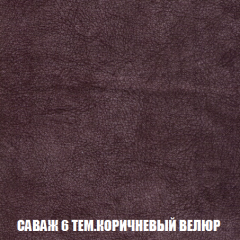 САВАЖ 6 ТЕМ.КОРИЧНЕВЫЙ ВЕЛЮР